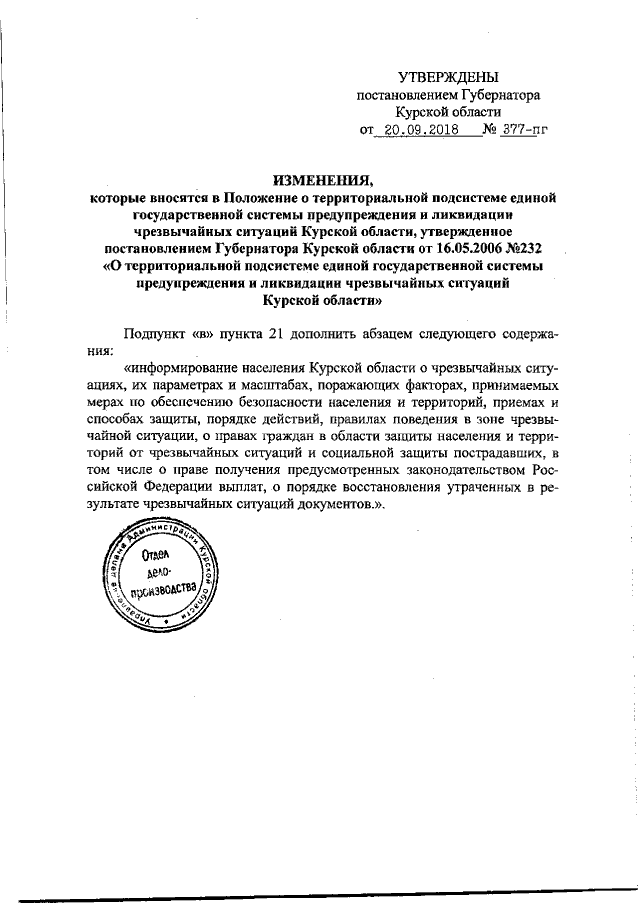 УТВЕРЖДЕНЫ
постановлением Губернатора
Курской области
от 20.09.2018 № 377-пг

ИЗМЕНЕНИЯ,
которые вносятся в Положение о территориальной подсистеме единой государственной системы предупреждения и ликвидации чрезвычайных ситуаций Курской области, утвержденное постановлением Губернатора Курской области от 16.05.2006 №232 «О территориальной подсистеме единой государственной системы предупреждения и ликвидации чрезвычайных ситуаций Курской области»

Подпункт «в» пункта 21 дополнить абзацем следующего содержания:

«информирование населения Курской области о чрезвычайных ситуациях, их параметрах и масштабах, поражающих факторах, принимаемых мерах по обеспечению безопасности населения и территорий, приемах и способах защиты, порядке действий, правилах поведения в зоне чрезвычайной ситуации, о правах граждан в области защиты населения и территорий от чрезвычайных ситуаций и социальной защиты пострадавших, в том числе о праве получения предусмотренных законодательством Российской Федерации выплат, о порядке восстановления утраченных в результате чрезвычайных ситуаций документов.».

Управление делами Администрации Курской области
Отдел делопроизводства